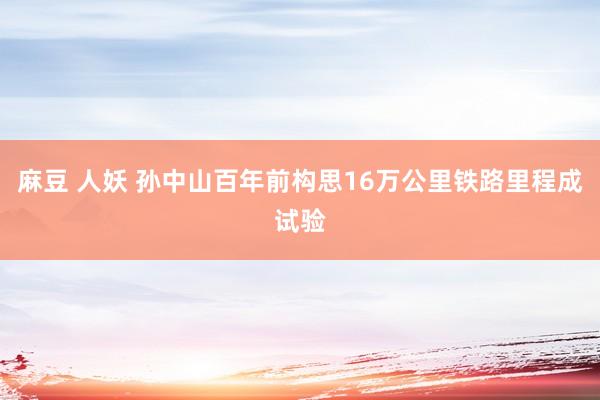 麻豆 人妖 孙中山百年前构思16万公里铁路里程成试验